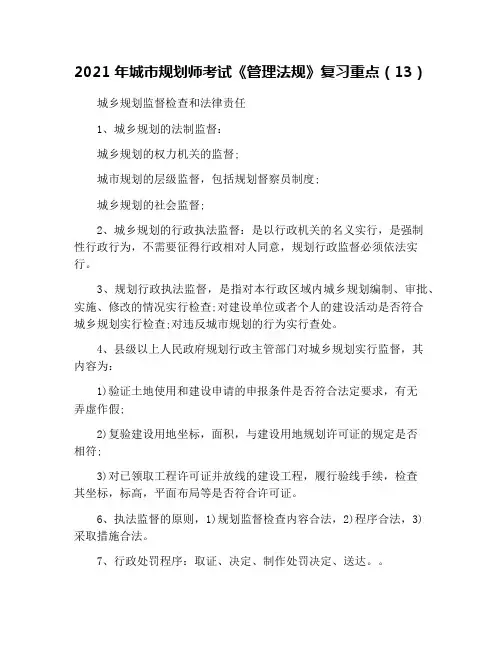 2021 年城市规划师考试《管理法规》复习重点（13）

城乡规划监督检查和法律责任

1、城乡规划的法制监督：

城乡规划的权力机关的监督；

城市规划的层级监督，包括规划督察员制度；

城乡规划的社会监督；

2、城乡规划的行政执法监督：是以行政机关的名义实行，是强制性行政行为，不需要征得行政相对人同意，规划行政监督必须依法实行。

3、规划行政执法监督，是指对本行政区域内城乡规划编制、审批、实施、修改的情况实行检查；对建设单位或者个人的建设活动是否符合城乡规划实行检查；对违反城市规划的行为实行查处。

4、县级以上人民政府规划行政主管部门对城乡规划实行监督，其内容为：

1)验证土地使用和建设申请的申报条件是否符合法定要求，有无弄虚作假；

2)复验建设用地坐标，面积，与建设用地规划许可证的规定是否相符；

3)对已领取工程许可证并放线的建设工程，履行验线手续，检查其坐标，标高，平面布局等是否符合许可证。

6、执法监督的原则，1)规划监督检查内容合法，2)程序合法，3)采取措施合法。

7、行政处罚程序：取证、决定、制作处罚决定、送达。。